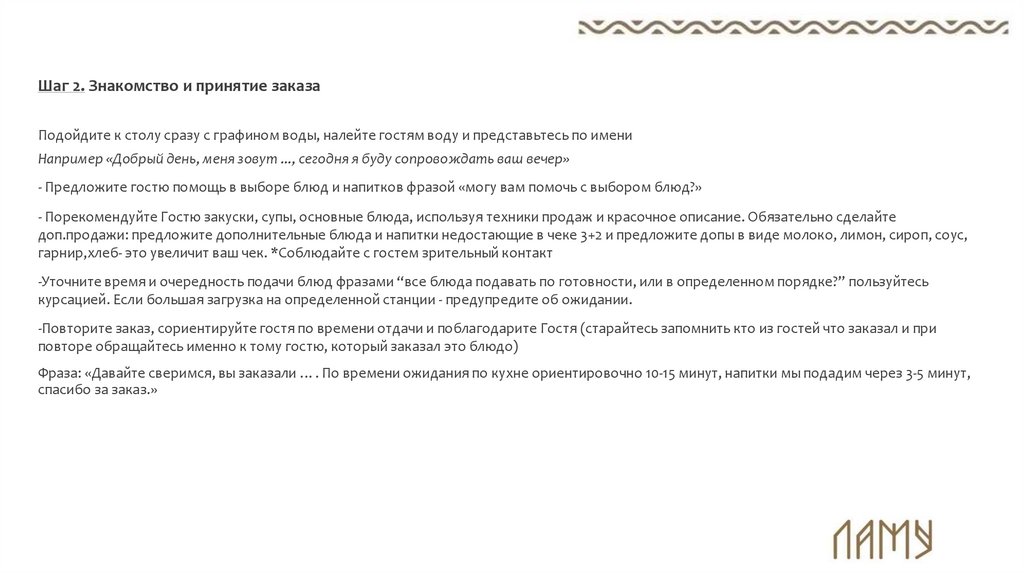 Шаг 2. Знакомство и принятие заказа

Подойдите к столу сразу с графином воды, налейте гостям воду и представьтесь по имени
Например «Добрый день, меня зовут ..., сегодня я буду сопровождать ваш вечер»

- Предложите гостю помощь в выборе блюд и напитков фразой «могу вам помочь с выбором блюд?»

- Порекомендуйте Гостю закуски, супы, основные блюда, используя техники продаж и красочное описание. Обязательно сделайте доп.продажи: предложите дополнительные блюда и напитки недостающие в чеке 3+2 и предложите допы в виде молоко, лимон, сироп, соус, гарнир,хлеб- это увеличит ваш чек. *Соблюдайте с гостем зрительный контакт

-Уточните время и очередность подачи блюд фразами “все блюда подавать по готовности, или в определенном порядке?” пользуйтесь курсацией. Если большая загрузка на определенной станции - предупредите об ожидании.

-Повторите заказ, сориентируйте гостя по времени отдачи и поблагодарите Гостя (старайтесь запомнить кто из гостей что заказал и при повторе обращайтесь именно к тому гостю, который заказал это блюдо)

Фраза: «Давайте сверимся, вы заказали … . По времени ожидания по кухне ориентировочно 10-15 минут, напитки мы подадим через 3-5 минут, спасибо за заказ.»

ЛАМУ